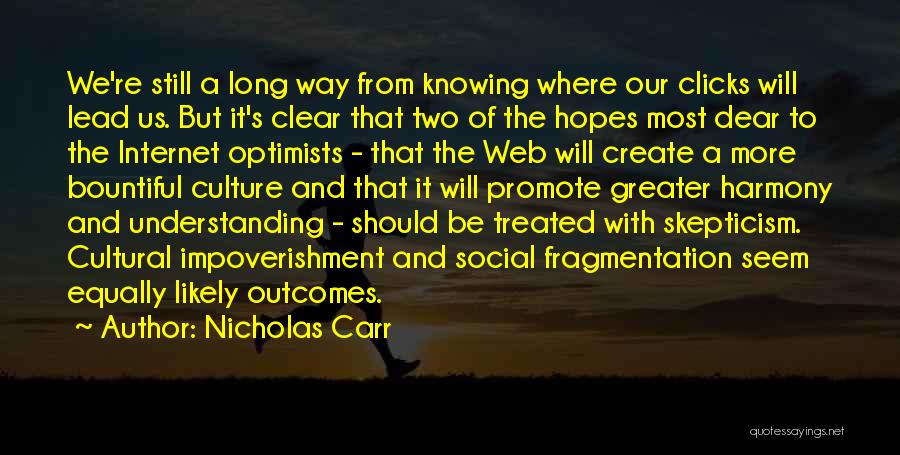 We're still a long way from knowing where our clicks will lead us. But it's clear that two of the hopes most dear to the Internet optimists - that the Web will create a more bountiful culture and that it will promote greater harmony and understanding - should be treated with skepticism. Cultural impoverishment and social fragmentation seem equally likely outcomes.

~ Author: Nicholas Carr

quotessayings.net